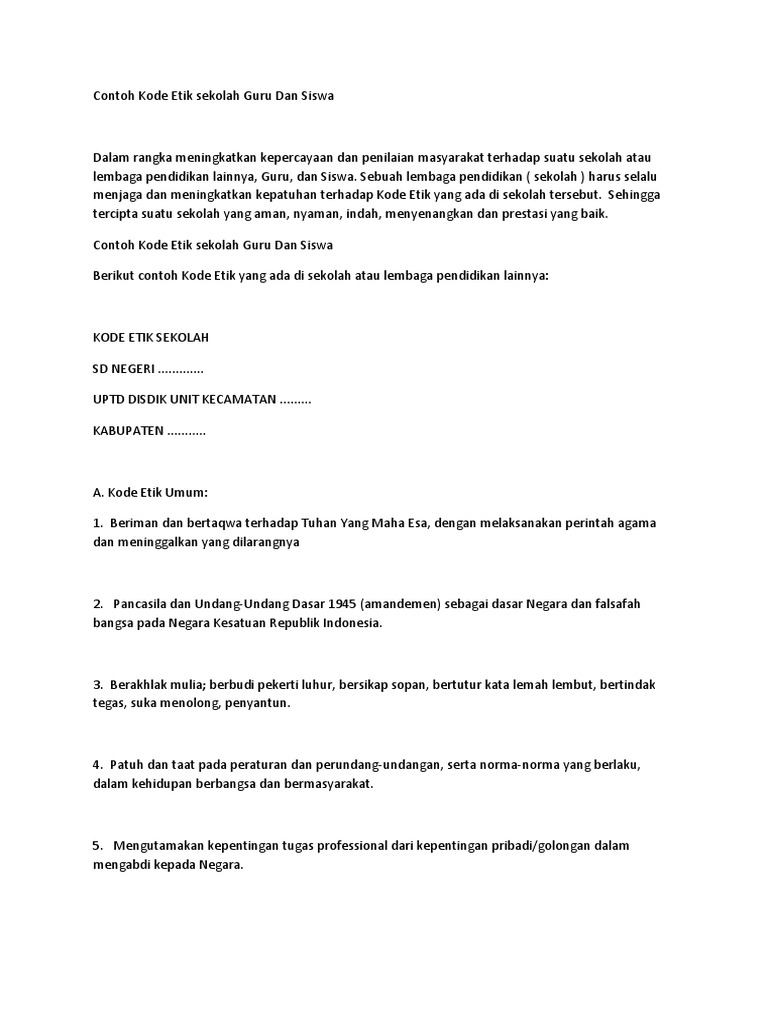 Contoh Kode Etik sekolah Guru Dan Siswa

Dalam rangka meningkatkan kepercayaan dan penilaian masyarakat terhadap suatu sekolah atau lembaga pendidikan lainnya, Guru, dan Siswa. Sebuah lembaga pendidikan ( sekolah ) harus selalu menjaga dan meningkatkan kepatuhan terhadap Kode Etik yang ada di sekolah tersebut. Sehingga tercipta suatu sekolah yang aman, nyaman, indah, menyenangkan dan prestasi yang baik.

Contoh Kode Etik sekolah Guru Dan Siswa

Berikut contoh Kode Etik yang ada di sekolah atau lembaga pendidikan lainnya:

KODE ETIK SEKOLAH

SD NEGERI .............

UPTD DISDIK UNIT KECAMATAN .........

KABUPATEN ...........

A. Kode Etik Umum:

1. Beriman dan bertaqwa terhadap Tuhan Yang Maha Esa, dengan melaksanakan perintah agama dan meninggalkan yang dilarangnya

2. Pancasila dan Undang-Undang Dasar 1945 (amandemen) sebagai dasar Negara dan falsafah bangsa pada Negara Kesatuan Republik Indonesia.

3. Berakhlak mulia; berbudi pekerti luhur, bersikap sopan, bertutur kata lemah lembut, bertindak tegas, suka menolong, penyantun.

4. Patuh dan taat pada peraturan dan perundang-undangan, serta norma-norma yang berlaku, dalam kehidupan berbangsa dan bermasyarakat.

5. Mengutamakan kepentingan tugas professional dari kepentingan pribadi/golongan dalam mengabdi kepada Negara.